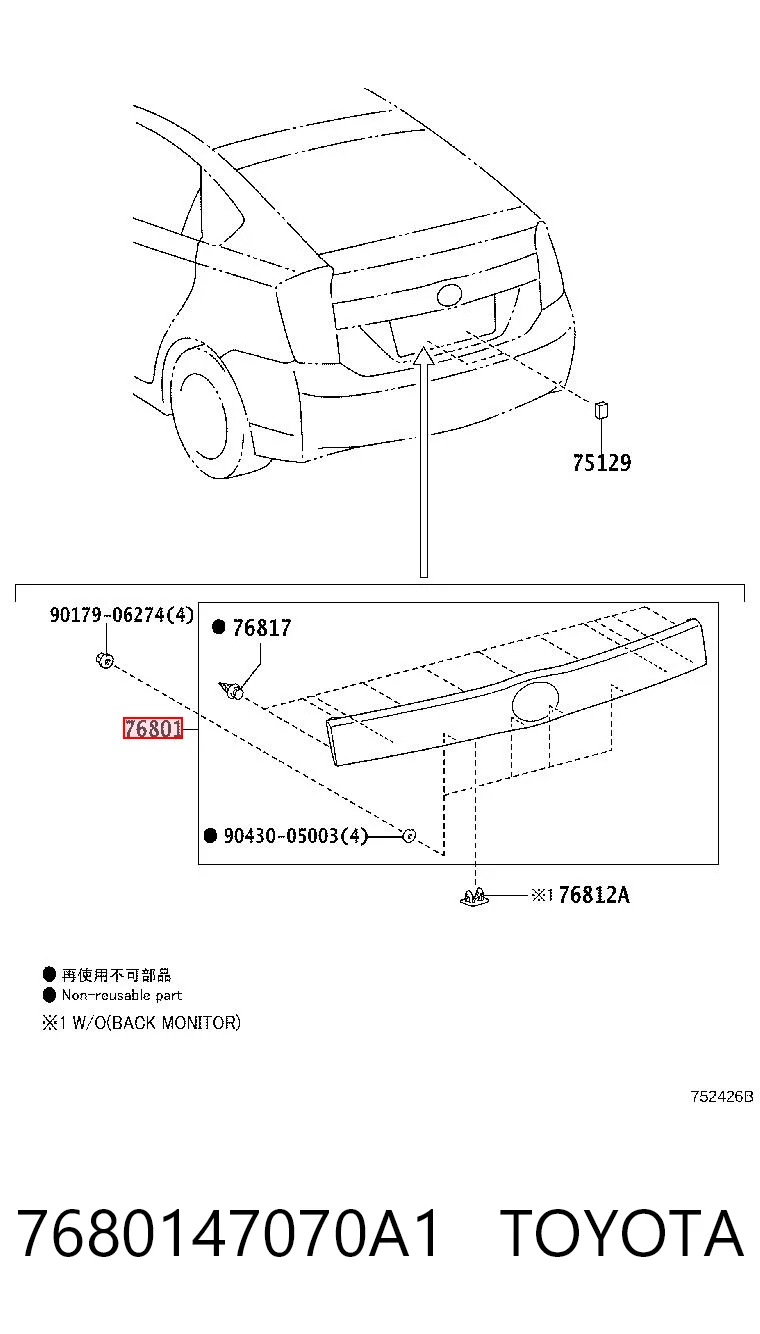 75129

90179-06274(4)

● 76817

76801

● 90430-05003(4)

※1 76812A

● 再使用不可部品
● Non-reusable part
※1 W/O(BACK MONITOR)

752426B

7680147070A1 TOYOTA